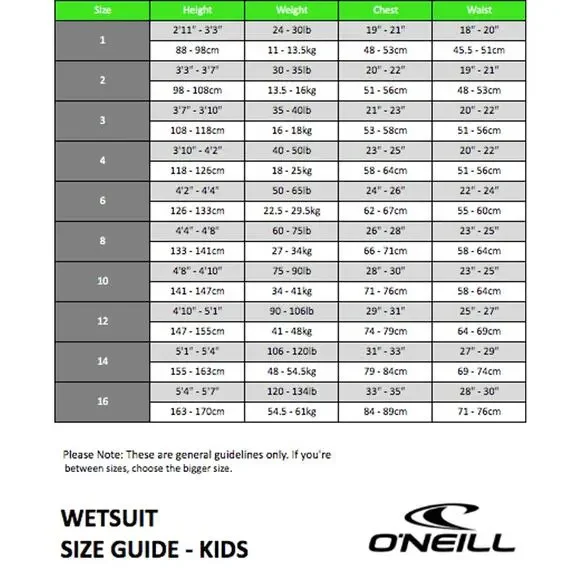 | Size | Height | Weight | Chest | Waist |
|---|---|---|---|---|
| 1 | 2'11" - 3'3" | 24 - 30lb | 19" - 21" | 18" - 20" |
| | 88 - 98cm | 11 - 13.5kg | 48 - 53cm | 45.5 - 51cm |
| 2 | 3'3" - 3'7" | 30 - 35lb | 20" - 22" | 19" - 21" |
| | 98 - 108cm | 13.5 - 16kg | 51 - 56cm | 48 - 53cm |
| 3 | 3'7" - 3'10" | 35 - 40lb | 21" - 23" | 20" - 22" |
| | 108 - 118cm | 16 - 18kg | 53 - 58cm | 51 - 56cm |
| 4 | 3'10" - 4'2" | 40 - 50lb | 23" - 25" | 20" - 22" |
| | 118 - 126cm | 18 - 25kg | 58 - 64cm | 51 - 56cm |
| 6 | 4'2" - 4'4" | 50 - 65lb | 24" - 26" | 22" - 24" |
| | 126 - 133cm | 22.5 - 29.5kg | 62 - 67cm | 55 - 60cm |
| 8 | 4'4" - 4'8" | 60 - 75lb | 26" - 28" | 23" - 25" |
| | 133 - 141cm | 27 - 34kg | 66 - 71cm | 58 - 64cm |
| 10 | 4'8" - 4'10" | 75 - 90lb | 28" - 30" | 23" - 25" |
| | 141 - 147cm | 34 - 41kg | 71 - 76cm | 58 - 64cm |
| 12 | 4'10" - 5'1" | 90 - 106lb | 29" - 31" | 25" - 27" |
| | 147 - 155cm | 41 - 48kg | 74 - 79cm | 64 - 69cm |
| 14 | 5'1" - 5'4" | 106 - 120lb | 31" - 33" | 27" - 29" |
| | 155 - 163cm | 48 - 54.5kg | 79 - 84cm | 69 - 74cm |
| 16 | 5'4" - 5'7" | 120 - 134lb | 33" - 35" | 28" - 30" |
| | 163 - 170cm | 54.5 - 61kg | 84 - 89cm | 71 - 76cm |

Please Note: These are general guidelines only. If you're between sizes, choose the bigger size.

WETSUIT
SIZE GUIDE - KIDS

O'NEILL